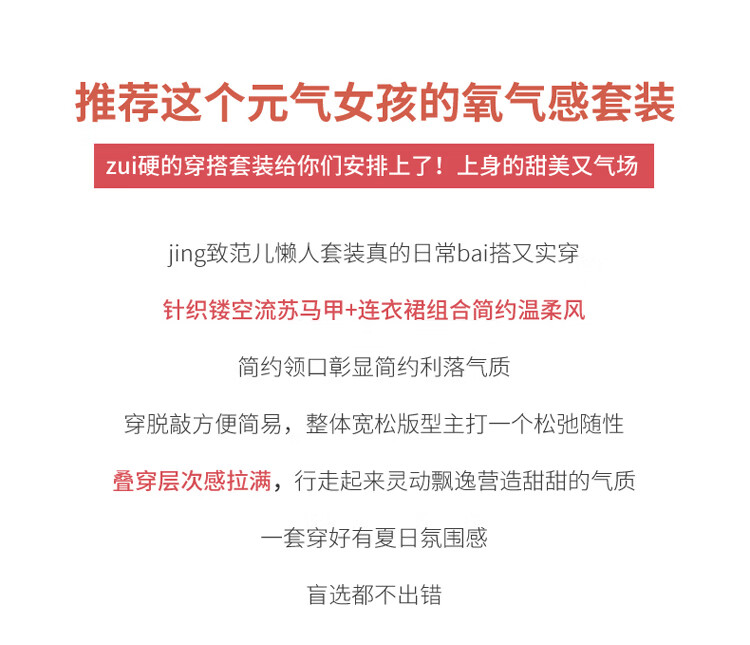 推荐这个元气女孩的氧气感套装

zui硬的穿搭套装给你们安排上了！上身的甜美又气场

jing致范儿懒人套装真的日常bai搭又实穿

针织镂空流苏马甲+连衣裙组合简约温柔风

简约领口彰显简约利落气质

穿脱敲方便简易，整体宽松版型主打一个松弛随性

叠穿层次感拉满，行走起来灵动飘逸营造甜甜的气质

一套穿好有夏日氛围感

盲选都不出错